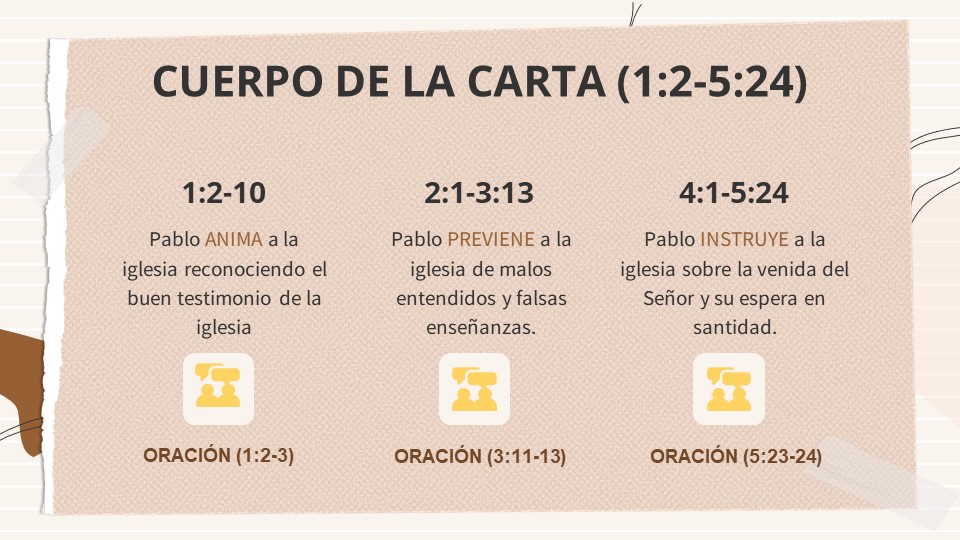 CUERPO DE LA CARTA (1:2-5:24)

1:2-10

Pablo ANIMA a la iglesia reconociendo el buen testimonio de la iglesia

ORACIÓN (1:2-3)

2:1-3:13

Pablo PREVIENE a la iglesia de malos entendidos y falsas enseñanzas.

ORACIÓN (3:11-13)

4:1-5:24

Pablo INSTRUYE a la iglesia sobre la venida del Señor y su espera en santidad.

ORACIÓN (5:23-24)